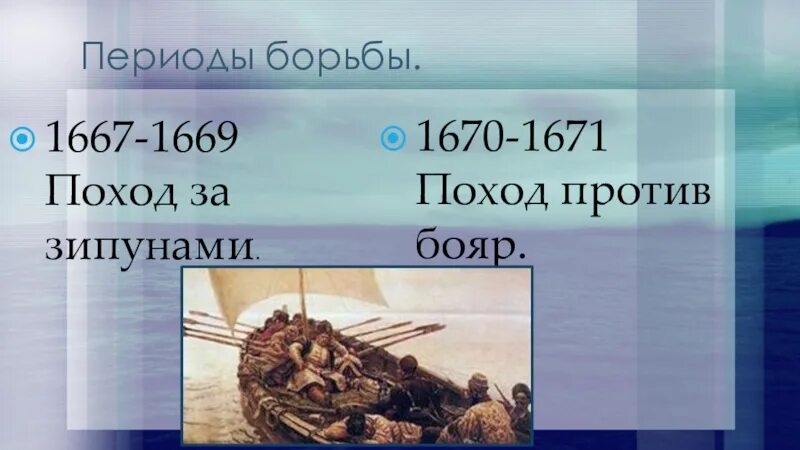 Периоды борьбы.

1667-1669 Поход за зипунами.

1670-1671 Поход против бояр.